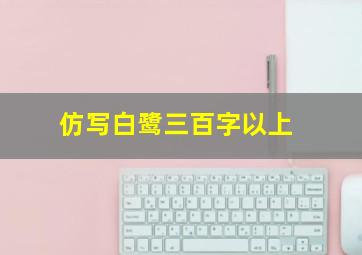 仿写白鹭三百字以上